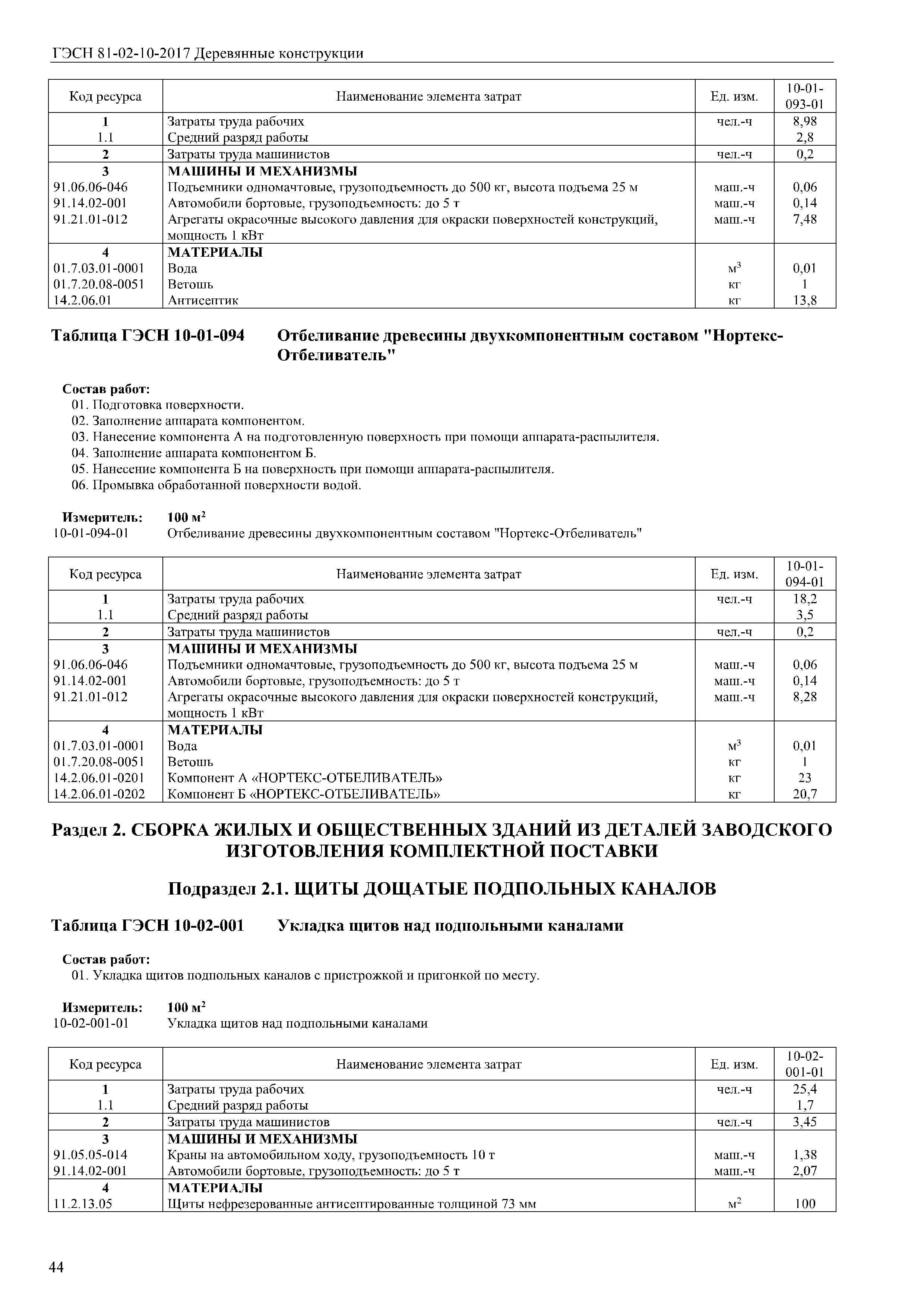 ГЭСН 81-02-10-2017 Деревянные конструкции

| Код ресурса | Наименование элемента затрат | Ед. изм. | 10-01-093-01 |
|---|---|---|---|
| 1 | Затраты труда рабочих | чел.-ч | 8,98 |
| 1.1 | Средний разряд работы | | 2,8 |
| 2 | Затраты труда машинистов | чел.-ч | 0,2 |
| 3 | МАШИНЫ И МЕХАНИЗМЫ | | |
| 91.06.06-046 | Подъемники одномачтовые, грузоподъемность до 500 кг, высота подъема 25 м | маш.-ч | 0,06 |
| 91.14.02-001 | Автомобили бортовые, грузоподъемность: до 5 т | маш.-ч | 0,14 |
| 91.21.01-012 | Агрегаты окрасочные высокого давления для окраски поверхностей конструкций, мощность 1 кВт | маш.-ч | 7,48 |
| 4 | МАТЕРИАЛЫ | | |
| 01.7.03.01-0001 | Вода | $м^3$ | 0,01 |
| 01.7.20.08-0051 | Ветошь | кг | 1 |
| 14.2.06.01 | Антисептик | кг | 13,8 |

Таблица ГЭСН 10-01-094 Отбеливание древесины двухкомпонентным составом "Нортекс-Отбеливатель"

Состав работ:
01. Подготовка поверхности.
02. Заполнение аппарата компонентом.
03. Нанесение компонента А на подготовленную поверхность при помощи аппарата-распылителя.
04. Заполнение аппарата компонентом Б.
05. Нанесение компонента Б на поверхность при помощи аппарата-распылителя.
06. Промывка обработанной поверхности водой.

Измеритель: 100 $м^2$
10-01-094-01 Отбеливание древесины двухкомпонентным составом "Нортекс-Отбеливатель"

| Код ресурса | Наименование элемента затрат | Ед. изм. | 10-01-094-01 |
|---|---|---|---|
| 1 | Затраты труда рабочих | чел.-ч | 18,2 |
| 1.1 | Средний разряд работы | | 3,5 |
| 2 | Затраты труда машинистов | чел.-ч | 0,2 |
| 3 | МАШИНЫ И МЕХАНИЗМЫ | | |
| 91.06.06-046 | Подъемники одномачтовые, грузоподъемность до 500 кг, высота подъема 25 м | маш.-ч | 0,06 |
| 91.14.02-001 | Автомобили бортовые, грузоподъемность: до 5 т | маш.-ч | 0,14 |
| 91.21.01-012 | Агрегаты окрасочные высокого давления для окраски поверхностей конструкций, мощность 1 кВт | маш.-ч | 8,28 |
| 4 | МАТЕРИАЛЫ | | |
| 01.7.03.01-0001 | Вода | $м^3$ | 0,01 |
| 01.7.20.08-0051 | Ветошь | кг | 1 |
| 14.2.06.01-0201 | Компонент А «НОРТЕКС-ОТБЕЛИВАТЕЛЬ» | кг | 23 |
| 14.2.06.01-0202 | Компонент Б «НОРТЕКС-ОТБЕЛИВАТЕЛЬ» | кг | 20,7 |

Раздел 2. СБОРКА ЖИЛЫХ И ОБЩЕСТВЕННЫХ ЗДАНИЙ ИЗ ДЕТАЛЕЙ ЗАВОДСКОГО ИЗГОТОВЛЕНИЯ КОМПЛЕКТНОЙ ПОСТАВКИ

Подраздел 2.1. ЩИТЫ ДОЩАТЫЕ ПОДПОЛЬНЫХ КАНАЛОВ

Таблица ГЭСН 10-02-001 Укладка щитов над подпольными каналами

Состав работ:
01. Укладка щитов подпольных каналов с пристрожкой и пригонкой по месту.

Измеритель: 100 $м^2$
10-02-001-01 Укладка щитов над подпольными каналами

| Код ресурса | Наименование элемента затрат | Ед. изм. | 10-02-001-01 |
|---|---|---|---|
| 1 | Затраты труда рабочих | чел.-ч | 25,4 |
| 1.1 | Средний разряд работы | | 1,7 |
| 2 | Затраты труда машинистов | чел.-ч | 3,45 |
| 3 | МАШИНЫ И МЕХАНИЗМЫ | | |
| 91.05.05-014 | Краны на автомобильном ходу, грузоподъемность 10 т | маш.-ч | 1,38 |
| 91.14.02-001 | Автомобили бортовые, грузоподъемность: до 5 т | маш.-ч | 2,07 |
| 4 | МАТЕРИАЛЫ | | |
| 11.2.13.05 | Щиты нефрезерованные антисептированные толщиной 73 мм | $м^2$ | 100 |

44